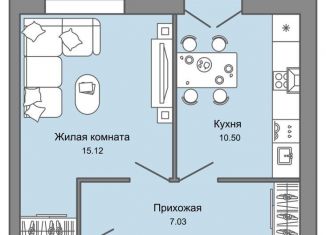 Жилая комната
15.12

Кухня
10.50

Прихожая
7.03